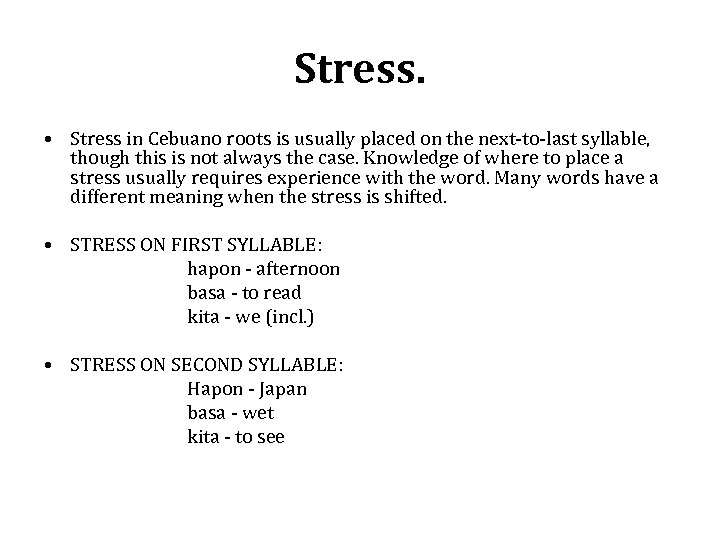 Stress.

• Stress in Cebuano roots is usually placed on the next-to-last syllable, though this is not always the case. Knowledge of where to place a stress usually requires experience with the word. Many words have a different meaning when the stress is shifted.

• STRESS ON FIRST SYLLABLE:
hapon - afternoon
basa - to read
kita - we (incl.)

• STRESS ON SECOND SYLLABLE:
Hapon - Japan
basa - wet
kita - to see